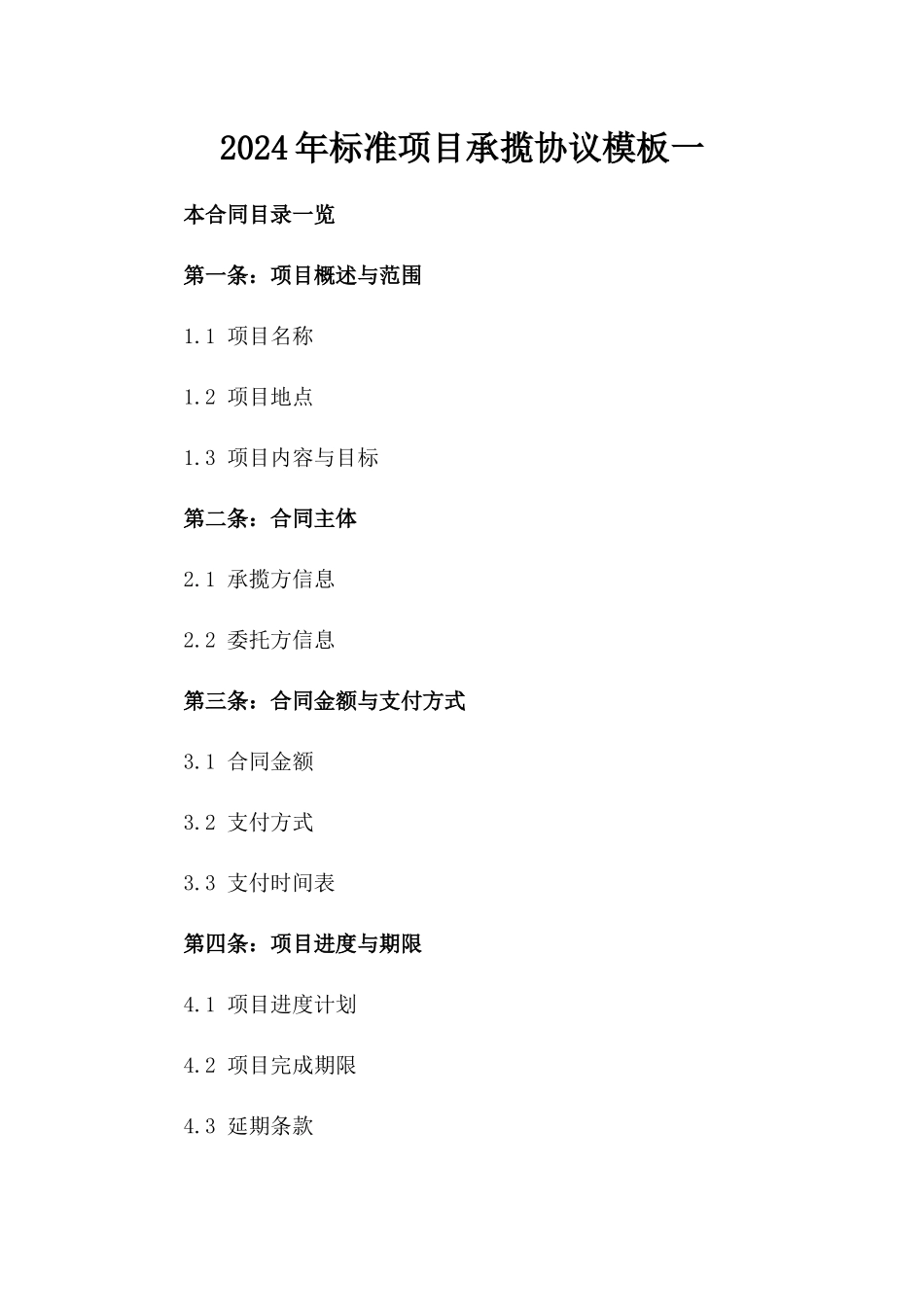 2024年标准项目承揽协议模板一

本合同目录一览

第一条：项目概述与范围

1.1 项目名称

1.2 项目地点

1.3 项目内容与目标

第二条：合同主体

2.1 承揽方信息

2.2 委托方信息

第三条：合同金额与支付方式

3.1 合同金额

3.2 支付方式

3.3 支付时间表

第四条：项目进度与期限

4.1 项目进度计划

4.2 项目完成期限

4.3 延期条款